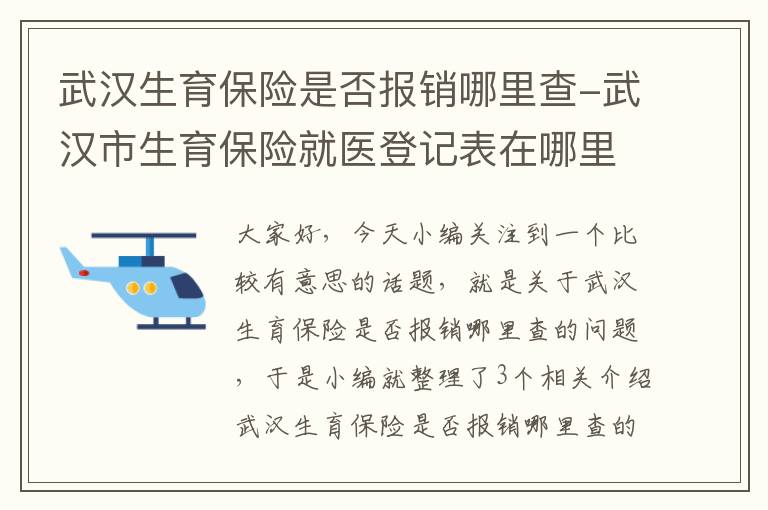 武汉生育保险是否报销哪里查-武汉市生育保险就医登记表在哪里

大家好，今天小编关注到一个比较有意思的话题，就是关于武汉生育保险是否报销哪里查的问题，于是小编就整理了3个相关介绍武汉生育保险是否报销哪里查的